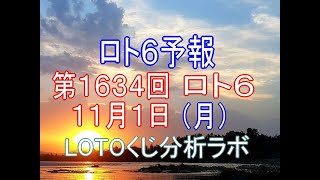 ロト6予報
第1634回 ロト6
11月1日（月）
LOTOくじ分析ラボ